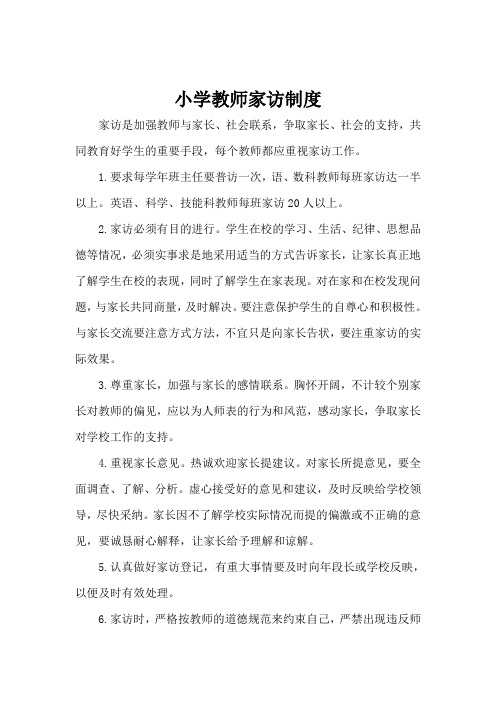 小学教师家访制度

家访是加强教师与家长、社会联系，争取家长、社会的支持，共同教育好学生的重要手段，每个教师都应重视家访工作。

1.要求每学年班主任要普访一次，语、数科教师每班家访达一半以上。英语、科学、技能科教师每班家访20人以上。

2.家访必须有目的进行。学生在校的学习、生活、纪律、思想品德等情况，必须实事求是地采用适当的方式告诉家长，让家长真正地了解学生在校的表现，同时了解学生在家表现。对在家和在校发现问题，与家长共同商量，及时解决。要注意保护学生的自尊心和积极性。与家长交流要注意方式方法，不宜只是向家长告状，要注重家访的实际效果。

3.尊重家长，加强与家长的感情联系。胸怀开阔，不计较个别家长对教师的偏见，应以为人师表的行为和风范，感动家长，争取家长对学校工作的支持。

4.重视家长意见。热诚欢迎家长提建议。对家长所提意见，要全面调查、了解、分析。虚心接受好的意见和建议，及时反映给学校领导，尽快采纳。家长因不了解学校实际情况而提的偏激或不正确的意见，要诚恳耐心解释，让家长给予理解和谅解。

5.认真做好家访登记，有重大事情要及时向年段长或学校反映，以便及时有效处理。

6.家访时，严格按教师的道德规范来约束自己，严禁出现违反师